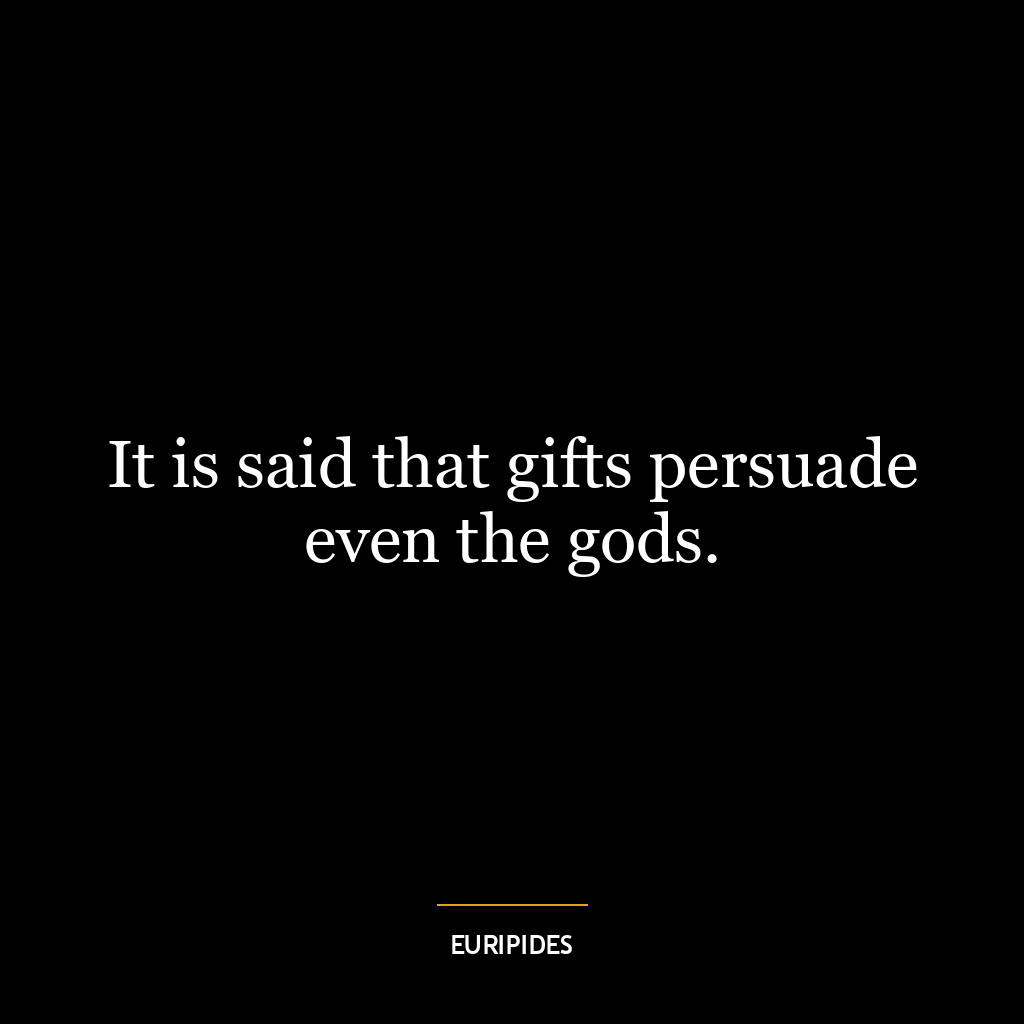 It is said that gifts persuade even the gods.

EURIPIDES